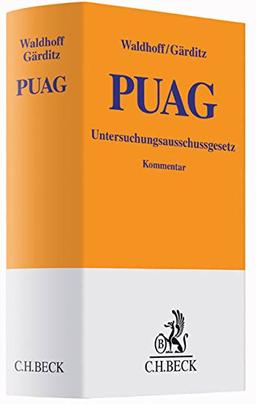 Waldhoff
Gärditz

PUAG

C.H.BECK

Waldhoff/Gärditz

PUAG

Untersuchungsausschussgesetz

Kommentar

B

C.H.BECK